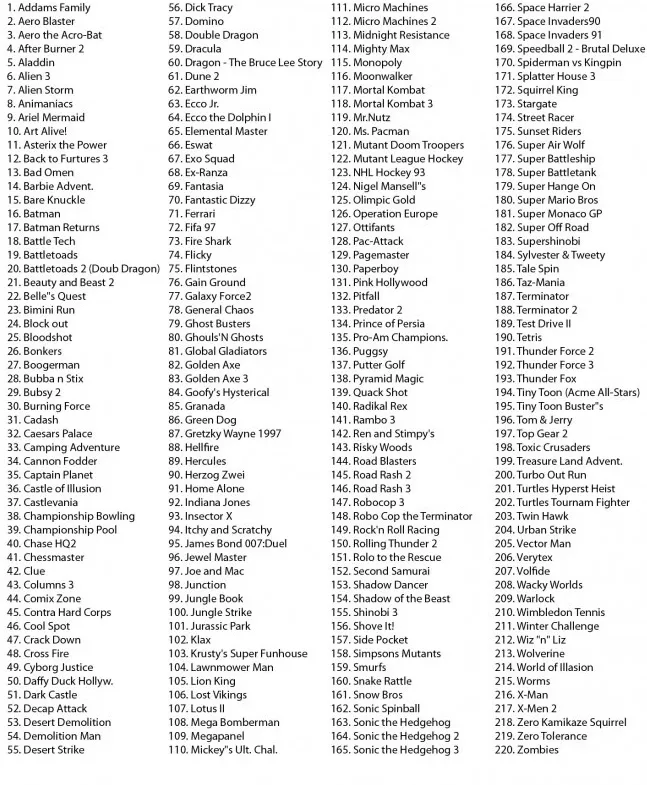 1. Addams Family
2. Aero Blaster
3. Aero the Acro-Bat
4. After Burner 2
5. Aladdin
6. Alien 3
7. Alien Storm
8. Animaniacs
9. Ariel Mermaid
10. Art Alive!
11. Asterix the Power
12. Back to Furtures 3
13. Bad Omen
14. Barbie Advent.
15. Bare Knuckle
16. Batman
17. Batman Returns
18. Battle Tech
19. Battletoads
20. Battletoads 2 (Doub Dragon)
21. Beauty and Beast 2
22. Belle"s Quest
23. Bimini Run
24. Block out
25. Bloodshot
26. Bonkers
27. Boogerman
28. Bubba n Stix
29. Bubsy 2
30. Burning Force
31. Cadash
32. Caesars Palace
33. Camping Adventure
34. Cannon Fodder
35. Captain Planet
36. Castle of Illusion
37. Castlevania
38. Championship Bowling
39. Championship Pool
40. Chase HQ2
41. Chessmaster
42. Clue
43. Columns 3
44. Comix Zone
45. Contra Hard Corps
46. Cool Spot
47. Crack Down
48. Cross Fire
49. Cyborg Justice
50. Daffy Duck Hollyw.
51. Dark Castle
52. Decap Attack
53. Desert Demolition
54. Demolition Man
55. Desert Strike
56. Dick Tracy
57. Domino
58. Double Dragon
59. Dracula
60. Dragon - The Bruce Lee Story
61. Dune 2
62. Earthworm Jim
63. Ecco Jr.
64. Ecco the Dolphin I
65. Elemental Master
66. Eswat
67. Exo Squad
68. Ex-Ranza
69. Fantasia
70. Fantastic Dizzy
71. Ferrari
72. Fifa 97
73. Fire Shark
74. Flicky
75. Flintstones
76. Gain Ground
77. Galaxy Force2
78. General Chaos
79. Ghost Busters
80. Ghouls'N Ghosts
81. Global Gladiators
82. Golden Axe
83. Golden Axe 3
84. Goofy's Hysterical
85. Granada
86. Green Dog
87. Gretzky Wayne 1997
88. Hellfire
89. Hercules
90. Herzog Zwei
91. Home Alone
92. Indiana Jones
93. Insector X
94. Itchy and Scratchy
95. James Bond 007:Duel
96. Jewel Master
97. Joe and Mac
98. Junction
99. Jungle Book
100. Jungle Strike
101. Jurassic Park
102. Klax
103. Krusty's Super Funhouse
104. Lawnmower Man
105. Lion King
106. Lost Vikings
107. Lotus II
108. Mega Bomberman
109. Megapanel
110. Mickey"s Ult. Chal.
111. Micro Machines
112. Micro Machines 2
113. Midnight Resistance
114. Mighty Max
115. Monopoly
116. Moonwalker
117. Mortal Kombat
118. Mortal Kombat 3
119. Mr.Nutz
120. Ms. Pacman
121. Mutant Doom Troopers
122. Mutant League Hockey
123. NHL Hockey 93
124. Nigel Mansell"s
125. Olimpic Gold
126. Operation Europe
127. Ottifants
128. Pac-Attack
129. Pagemaster
130. Paperboy
131. Pink Hollywood
132. Pitfall
133. Predator 2
134. Prince of Persia
135. Pro-Am Champions.
136. Puggsy
137. Putter Golf
138. Pyramid Magic
139. Quack Shot
140. Radikal Rex
141. Rambo 3
142. Ren and Stimpy's
143. Risky Woods
144. Road Blasters
145. Road Rash 2
146. Road Rash 3
147. Robocop 3
148. Robo Cop the Terminator
149. Rock'n Roll Racing
150. Rolling Thunder 2
151. Rolo to the Rescue
152. Second Samurai
153. Shadow Dancer
154. Shadow of the Beast
155. Shinobi 3
156. Shove It!
157. Side Pocket
158. Simpsons Mutants
159. Smurfs
160. Snake Rattle
161. Snow Bros
162. Sonic Spinball
163. Sonic the Hedgehog
164. Sonic the Hedgehog 2
165. Sonic the Hedgehog 3
166. Space Harrier 2
167. Space Invaders90
168. Space Invaders 91
169. Speedball 2 - Brutal Deluxe
170. Spiderman vs Kingpin
171. Splatter House 3
172. Squirrel King
173. Stargate
174. Street Racer
175. Sunset Riders
176. Super Air Wolf
177. Super Battleship
178. Super Battletank
179. Super Hange On
180. Super Mario Bros
181. Super Monaco GP
182. Super Off Road
183. Supershinobi
184. Sylvester & Tweety
185. Tale Spin
186. Taz-Mania
187. Terminator
188. Terminator 2
189. Test Drive II
190. Tetris
191. Thunder Force 2
192. Thunder Force 3
193. Thunder Fox
194. Tiny Toon (Acme All-Stars)
195. Tiny Toon Buster"s
196. Tom & Jerry
197. Top Gear 2
198. Toxic Crusaders
199. Treasure Land Advent.
200. Turbo Out Run
201. Turtles Hyperst Heist
202. Turtles Tournam Fighter
203. Twin Hawk
204. Urban Strike
205. Vector Man
206. Verytex
207. Volfide
208. Wacky Worlds
209. Warlock
210. Wimbledon Tennis
211. Winter Challenge
212. Wiz "n" Liz
213. Wolverine
214. World of Illasion
215. Worms
216. X-Man
217. X-Men 2
218. Zero Kamikaze Squirrel
219. Zero Tolerance
220. Zombies